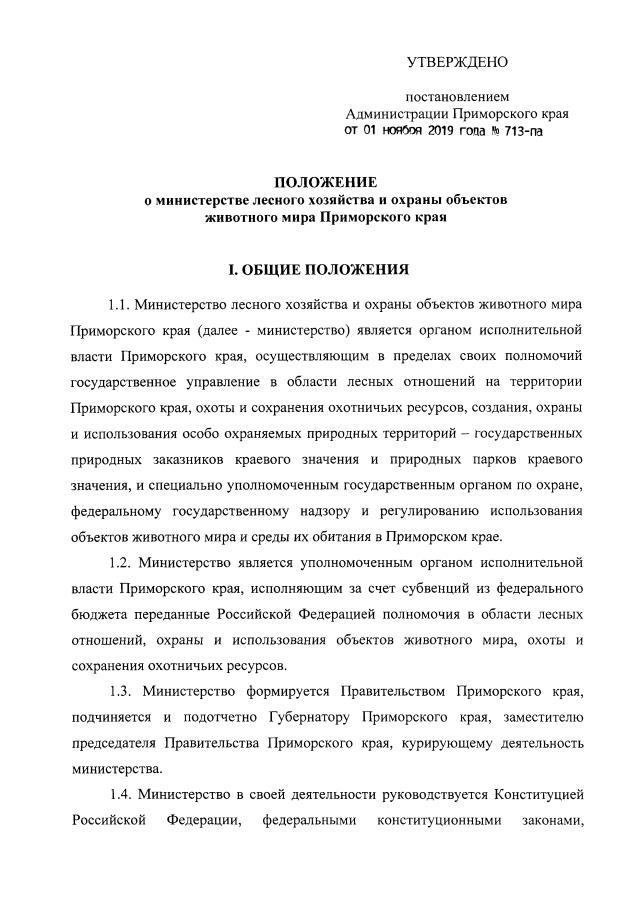 УТВЕРЖДЕНО

постановлением
Администрации Приморского края
от 01 ноября 2019 года № 713-па

ПОЛОЖЕНИЕ
о министерстве лесного хозяйства и охраны объектов животного мира Приморского края

I. ОБЩИЕ ПОЛОЖЕНИЯ

1.1. Министерство лесного хозяйства и охраны объектов животного мира Приморского края (далее - министерство) является органом исполнительной власти Приморского края, осуществляющим в пределах своих полномочий государственное управление в области лесных отношений на территории Приморского края, охоты и сохранения охотничьих ресурсов, создания, охраны и использования особо охраняемых природных территорий – государственных природных заказников краевого значения и природных парков краевого значения, и специально уполномоченным государственным органом по охране, федеральному государственному надзору и регулированию использования объектов животного мира и среды их обитания в Приморском крае.

1.2. Министерство является уполномоченным органом исполнительной власти Приморского края, исполняющим за счет субвенций из федерального бюджета переданные Российской Федерацией полномочия в области лесных отношений, охраны и использования объектов животного мира, охоты и сохранения охотничьих ресурсов.

1.3. Министерство формируется Правительством Приморского края, подчиняется и подотчетно Губернатору Приморского края, заместителю председателя Правительства Приморского края, курирующему деятельность министерства.

1.4. Министерство в своей деятельности руководствуется Конституцией Российской Федерации, федеральными конституционными законами,